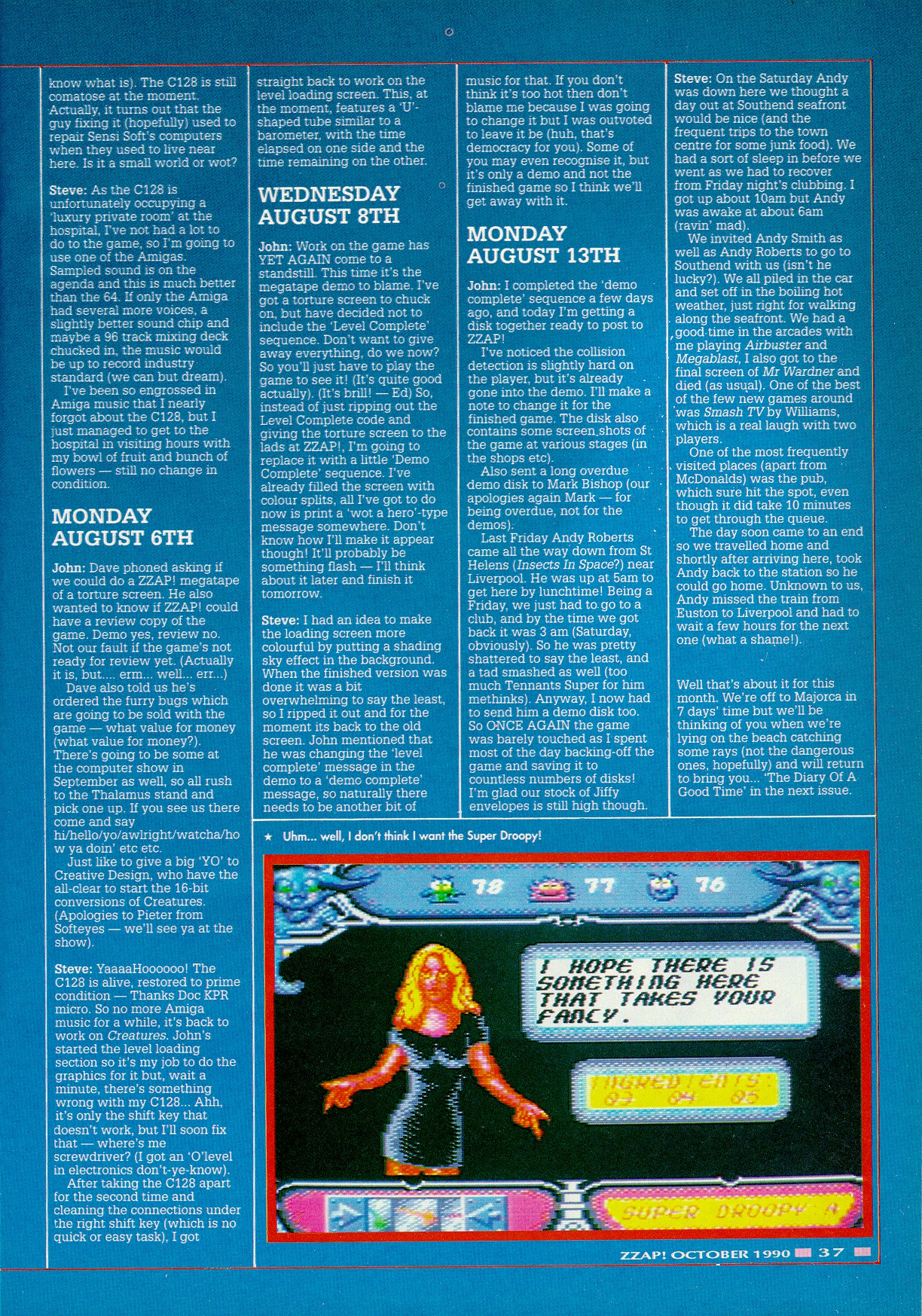 know what is). The C128 is still comatose at the moment. Actually, it turns out that the guy fixing it (hopefully) used to repair Sensi Soft's computers when they used to live near here. Is it a small world or wot?

Steve: As the C128 is unfortunately occupying a 'luxury private room' at the hospital, I've not had a lot to do to the game, so I'm going to use one of the Amigas. Sampled sound is on the agenda and this is much better than the 64. If only the Amiga had several more voices, a slightly better sound chip and maybe a 96 track mixing deck chucked in, the music would be up to record industry standard (we can but dream).

I've been so engrossed in Amiga music that I nearly forgot about the C128, but I just managed to get to the hospital in visiting hours with my bowl of fruit and bunch of flowers — still no change in condition.

MONDAY AUGUST 6TH

John: Dave phoned asking if we could do a ZZAP! megatape of a torture screen. He also wanted to know if ZZAP! could have a review copy of the game. Demo yes, review no. Not our fault if the game's not ready for review yet. (Actually it is, but.... erm... well... err...)

Dave also told us he's ordered the furry bugs which are going to be sold with the game — what value for money (what value for money?). There's going to be some at the computer show in September as well, so all rush to the Thalamus stand and pick one up. If you see us there come and say hi/hello/yo/awlright/watcha/how ya doin' etc etc.

Just like to give a big 'YO' to Creative Design, who have the all-clear to start the 16-bit conversions of Creatures. (Apologies to Pieter from Softeyes — we'll see ya at the show).

Steve: YaaaaHoooooo! The C128 is alive, restored to prime condition — Thanks Doc KPR micro. So no more Amiga music for a while, it's back to work on Creatures. John's started the level loading section so it's my job to do the graphics for it but, wait a minute, there's something wrong with my C128... Ahh, it's only the shift key that doesn't work, but I'll soon fix that — where's me screwdriver? (I got an 'O'level in electronics don't-ye-know).

After taking the C128 apart for the second time and cleaning the connections under the right shift key (which is no quick or easy task), I got straight back to work on the level loading screen. This, at the moment, features a 'U'-shaped tube similar to a barometer, with the time elapsed on one side and the time remaining on the other.

WEDNESDAY AUGUST 8TH

John: Work on the game has YET AGAIN come to a standstill. This time it's the megatape demo to blame. I've got a torture screen to chuck on, but have decided not to include the 'Level Complete' sequence. Don't want to give away everything, do we now? So you'll just have to play the game to see it! (It's quite good actually). (It's brill! — Ed) So, instead of just ripping out the Level Complete code and giving the torture screen to the lads at ZZAP!, I'm going to replace it with a little 'Demo Complete' sequence. I've already filled the screen with colour splits, all I've got to do now is print a 'wot a hero'-type message somewhere. Don't know how I'll make it appear though! It'll probably be something flash — I'll think about it later and finish it tomorrow.

Steve: I had an idea to make the loading screen more colourful by putting a shading sky effect in the background. When the finished version was done it was a bit overwhelming to say the least, so I ripped it out and for the moment its back to the old screen. John mentioned that he was changing the 'level complete' message in the demo to a 'demo complete' message, so naturally there needs to be another bit of music for that. If you don't think it's too hot then don't blame me because I was going to change it but I was outvoted to leave it be (huh, that's democracy for you). Some of you may even recognise it, but it's only a demo and not the finished game so I think we'll get away with it.

MONDAY AUGUST 13TH

John: I completed the 'demo complete' sequence a few days ago, and today I'm getting a disk together ready to post to ZZAP!

I've noticed the collision detection is slightly hard on the player, but it's already gone into the demo. I'll make a note to change it for the finished game. The disk also contains some screen shots of the game at various stages (in the shops etc).

Also sent a long overdue demo disk to Mark Bishop (our apologies again Mark — for being overdue, not for the demos).

Last Friday Andy Roberts came all the way down from St Helens (Insects In Space?) near Liverpool. He was up at 5am to get here by lunchtime! Being a Friday, we just had to go to a club, and by the time we got back it was 3 am (Saturday, obviously). So he was pretty shattered to say the least, and a tad smashed as well (too much Tennants Super for him methinks). Anyway, I now had to send him a demo disk too. So ONCE AGAIN the game was barely touched as I spent most of the day backing-off the game and saving it to countless numbers of disks! I'm glad our stock of Jiffy envelopes is still high though.

Steve: On the Saturday Andy was down here we thought a day out at Southend seafront would be nice (and the frequent trips to the town centre for some junk food). We had a sort of sleep in before we went as we had to recover from Friday night's clubbing. I got up about 10am but Andy was awake at about 6am (ravin' mad).

We invited Andy Smith as well as Andy Roberts to go to Southend with us (isn't he lucky?). We all piled in the car and set off in the boiling hot weather, just right for walking along the seafront. We had a good time in the arcades with me playing Airbuster and Megablast, I also got to the final screen of Mr Wardner and died (as usual). One of the best of the few new games around was Smash TV by Williams, which is a real laugh with two players.

One of the most frequently visited places (apart from McDonalds) was the pub, which sure hit the spot, even though it did take 10 minutes to get through the queue.

The day soon came to an end so we travelled home and shortly after arriving here, took Andy back to the station so he could go home. Unknown to us, Andy missed the train from Euston to Liverpool and had to wait a few hours for the next one (what a shame!).

Well that's about it for this month. We're off to Majorca in 7 days' time but we'll be thinking of you when we're lying on the beach catching some rays (not the dangerous ones, hopefully) and will return to bring you... 'The Diary Of A Good Time' in the next issue.

★ Uhm... well, I don't think I want the Super Droopy!

78 77 76

I HOPE THERE IS SOMETHING HERE THAT TAKES YOUR FANCY.

INGREDIENTS: 03 04 05

SUPER DROOPY A

ZZAP! OCTOBER 1990 37